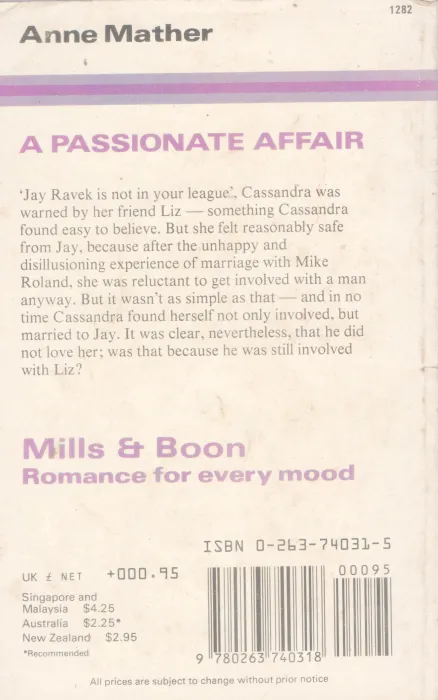 1282

Anne Mather

A PASSIONATE AFFAIR

'Jay Ravek is not in your league', Cassandra was warned by her friend Liz — something Cassandra found easy to believe. But she felt reasonably safe from Jay, because after the unhappy and disillusioning experience of marriage with Mike Roland, she was reluctant to get involved with a man anyway. But it wasn't as simple as that — and in no time Cassandra found herself not only involved, but married to Jay. It was clear, nevertheless, that he did not love her; was that because he was still involved with Liz?

Mills & Boon
Romance for every mood

ISBN 0-263-74031-5

UK £ NET +000.95

Singapore and Malaysia $4.25
Australia $2.25*
New Zealand $2.95
*Recommended

00095

9 780263 740318

All prices are subject to change without prior notice